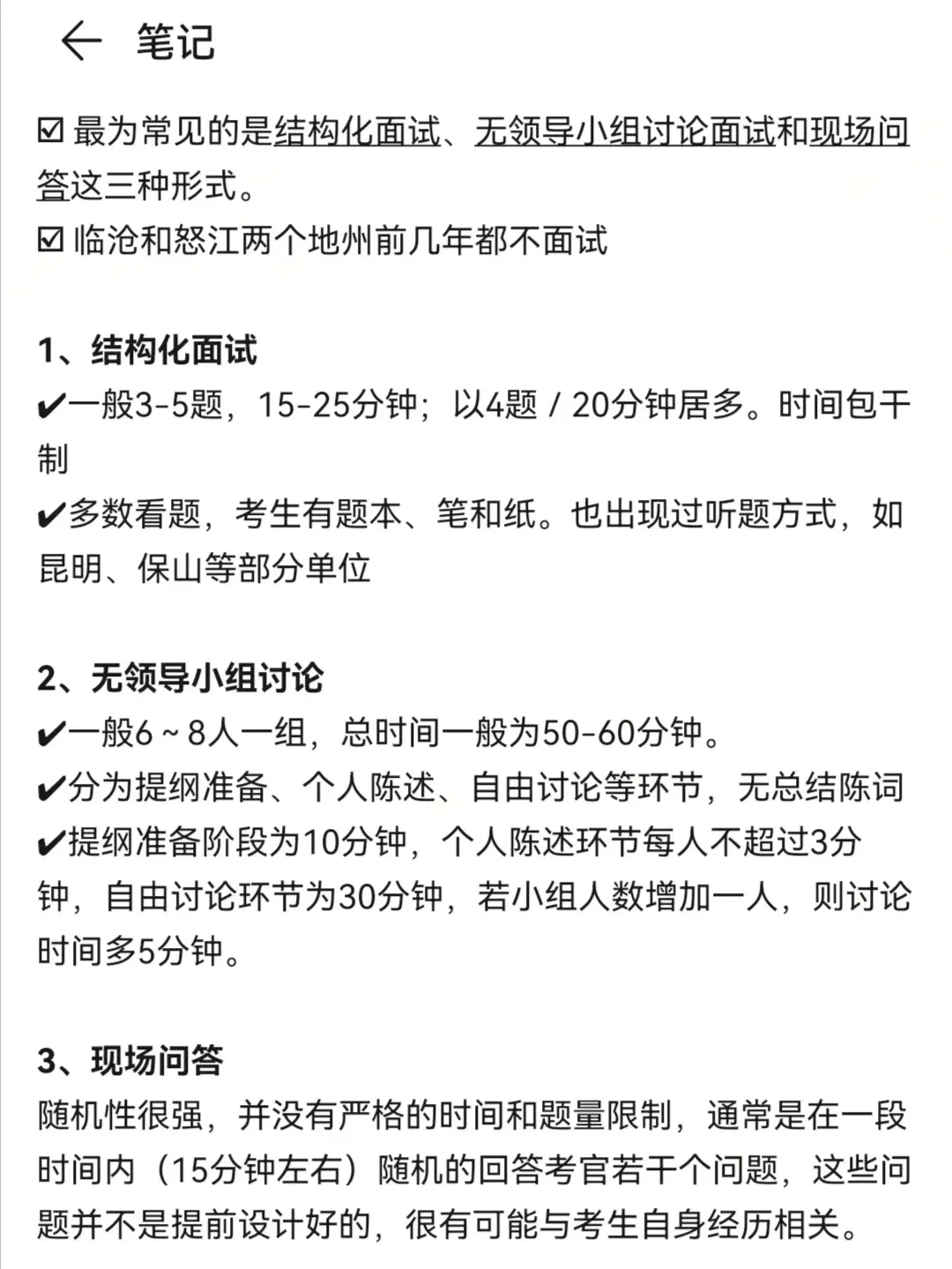 ← 笔记

☑ 最为常见的是结构化面试、无领导小组讨论面试和现场问答这三种形式。
☑ 临沧和怒江两个地州前几年都不面试

1、结构化面试
✔一般3-5题，15-25分钟；以4题 / 20分钟居多。时间包干制
✔多数看题，考生有题本、笔和纸。也出现过听题方式，如昆明、保山等部分单位

2、无领导小组讨论
✔一般6～8人一组，总时间一般为50-60分钟。
✔分为提纲准备、个人陈述、自由讨论等环节，无总结陈词
✔提纲准备阶段为10分钟，个人陈述环节每人不超过3分钟，自由讨论环节为30分钟，若小组人数增加一人，则讨论时间多5分钟。

3、现场问答
随机性很强，并没有严格的时间和题量限制，通常是在一段时间内（15分钟左右）随机的回答考官若干个问题，这些问题并不是提前设计好的，很有可能与考生自身经历相关。